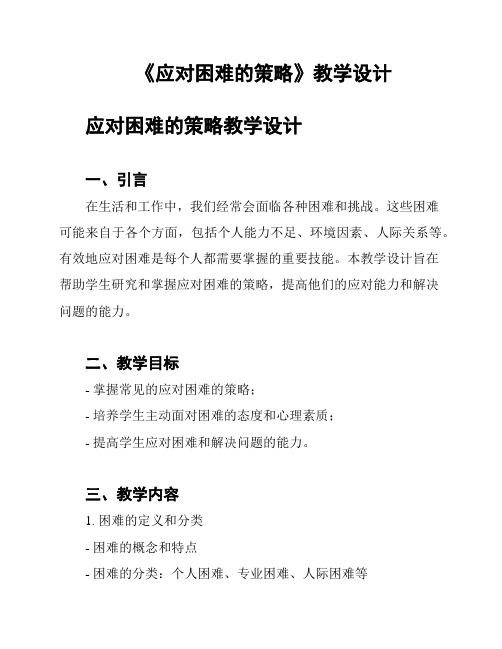 《应对困难的策略》教学设计

应对困难的策略教学设计

一、引言

在生活和工作中，我们经常会面临各种困难和挑战。这些困难可能来自于各个方面，包括个人能力不足、环境因素、人际关系等。有效地应对困难是每个人都需要掌握的重要技能。本教学设计旨在帮助学生研究和掌握应对困难的策略，提高他们的应对能力和解决问题的能力。

二、教学目标

- 掌握常见的应对困难的策略；
- 培养学生主动面对困难的态度和心理素质；
- 提高学生应对困难和解决问题的能力。

三、教学内容

1. 困难的定义和分类
- 困难的概念和特点
- 困难的分类：个人困难、专业困难、人际困难等